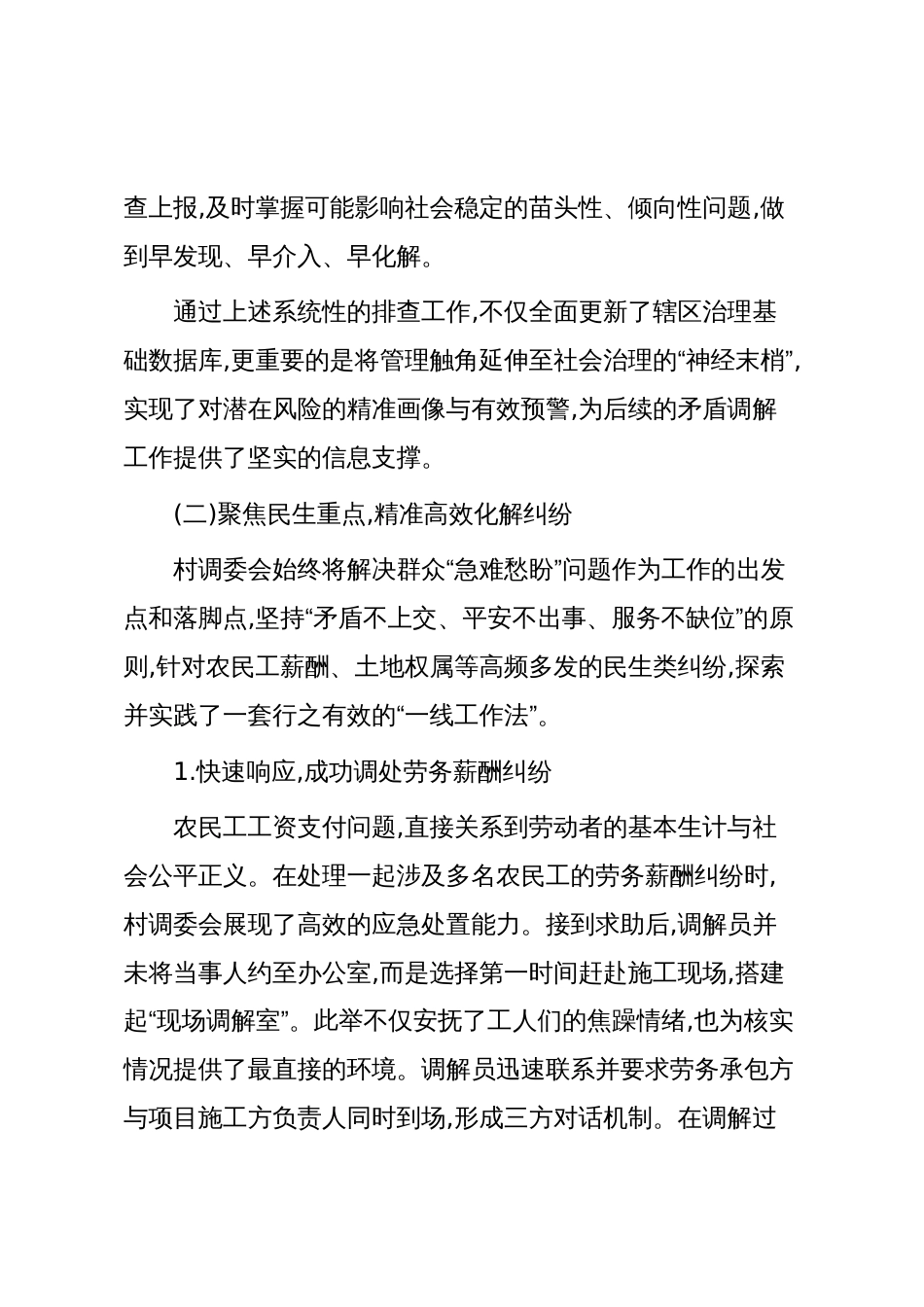 查上报,及时掌握可能影响社会稳定的苗头性、倾向性问题,做到早发现、早介入、早化解。

通过上述系统性的排查工作,不仅全面更新了辖区治理基础数据库,更重要的是将管理触角延伸至社会治理的“神经末梢”,实现了对潜在风险的精准画像与有效预警,为后续的矛盾调解工作提供了坚实的信息支撑。

(二)聚焦民生重点,精准高效化解纠纷

村调委会始终将解决群众“急难愁盼”问题作为工作的出发点和落脚点,坚持“矛盾不上交、平安不出事、服务不缺位”的原则,针对农民工薪酬、土地权属等高频多发的民生类纠纷,探索并实践了一套行之有效的“一线工作法”。

1.快速响应,成功调处劳务薪酬纠纷

农民工工资支付问题,直接关系到劳动者的基本生计与社会公平正义。在处理一起涉及多名农民工的劳务薪酬纠纷时,村调委会展现了高效的应急处置能力。接到求助后,调解员并未将当事人约至办公室,而是选择第一时间赶赴施工现场,搭建起“现场调解室”。此举不仅安抚了工人们的焦躁情绪,也为核实情况提供了最直接的环境。调解员迅速联系并要求劳务承包方与项目施工方负责人同时到场,形成三方对话机制。在调解过